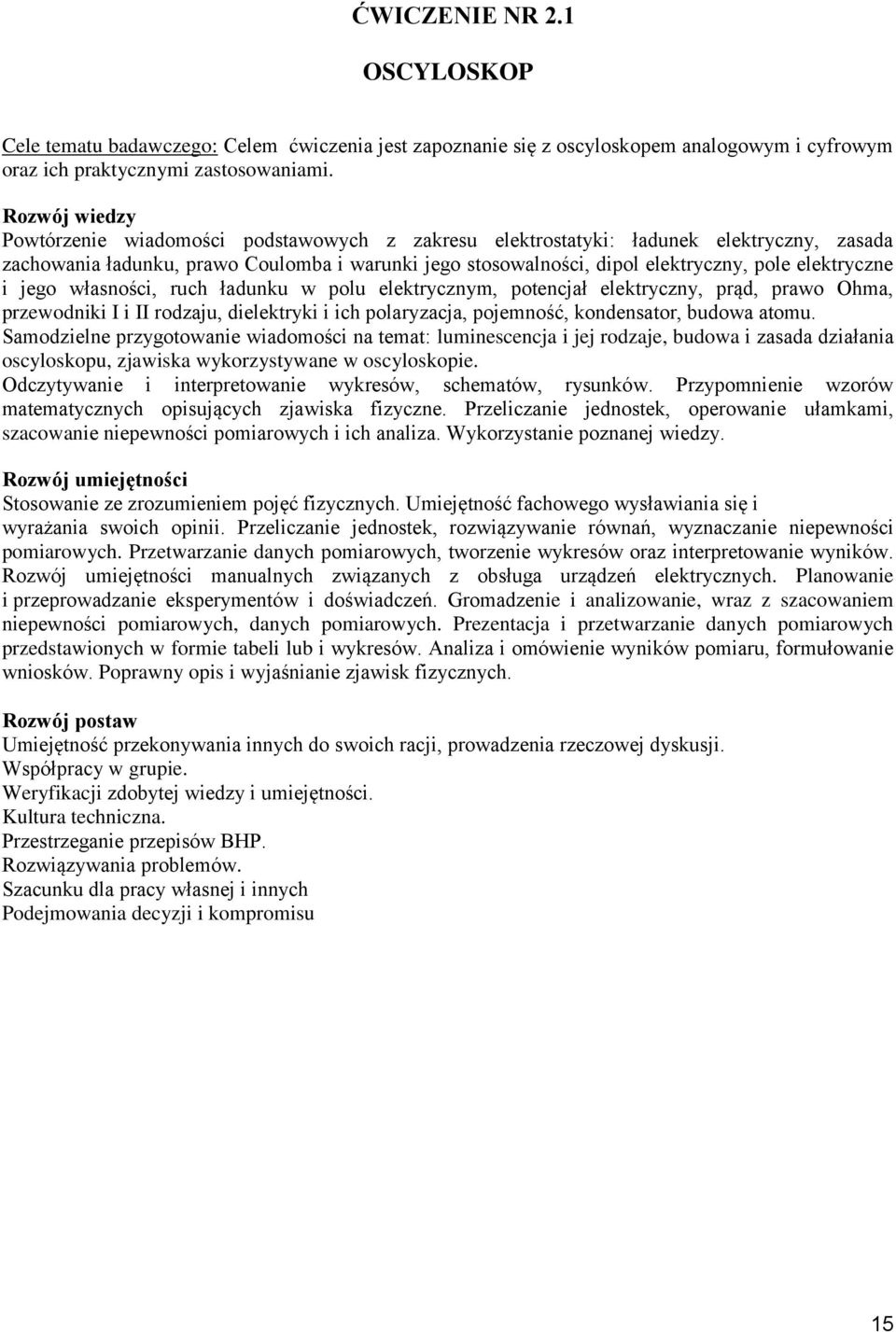 ĆWICZENIE NR 2.1

OSCYLOSKOP

Cele tematu badawczego: Celem ćwiczenia jest zapoznanie się z oscyloskopem analogowym i cyfrowym oraz ich praktycznymi zastosowaniami.

Rozwój wiedzy
Powtórzenie wiadomości podstawowych z zakresu elektrostatyki: ładunek elektryczny, zasada zachowania ładunku, prawo Coulomba i warunki jego stosowalności, dipol elektryczny, pole elektryczne i jego własności, ruch ładunku w polu elektrycznym, potencjał elektryczny, prąd, prawo Ohma, przewodniki I i II rodzaju, dielektryki i ich polaryzacja, pojemność, kondensator, budowa atomu.
Samodzielne przygotowanie wiadomości na temat: luminescencja i jej rodzaje, budowa i zasada działania oscyloskopu, zjawiska wykorzystywane w oscyloskopie.
Odczytywanie i interpretowanie wykresów, schematów, rysunków. Przypomnienie wzorów matematycznych opisujących zjawiska fizyczne. Przeliczanie jednostek, operowanie ułamkami, szacowanie niepewności pomiarowych i ich analiza. Wykorzystanie poznanej wiedzy.

Rozwój umiejętności
Stosowanie ze zrozumieniem pojęć fizycznych. Umiejętność fachowego wysławiania się i wyrażania swoich opinii. Przeliczanie jednostek, rozwiązywanie równań, wyznaczanie niepewności pomiarowych. Przetwarzanie danych pomiarowych, tworzenie wykresów oraz interpretowanie wyników. Rozwój umiejętności manualnych związanych z obsługa urządzeń elektrycznych. Planowanie i przeprowadzanie eksperymentów i doświadczeń. Gromadzenie i analizowanie, wraz z szacowaniem niepewności pomiarowych, danych pomiarowych. Prezentacja i przetwarzanie danych pomiarowych przedstawionych w formie tabeli lub i wykresów. Analiza i omówienie wyników pomiaru, formułowanie wniosków. Poprawny opis i wyjaśnianie zjawisk fizycznych.

Rozwój postaw
Umiejętność przekonywania innych do swoich racji, prowadzenia rzeczowej dyskusji.
Współpracy w grupie.
Weryfikacji zdobytej wiedzy i umiejętności.
Kultura techniczna.
Przestrzeganie przepisów BHP.
Rozwiązywania problemów.
Szacunku dla pracy własnej i innych
Podejmowania decyzji i kompromisu

15